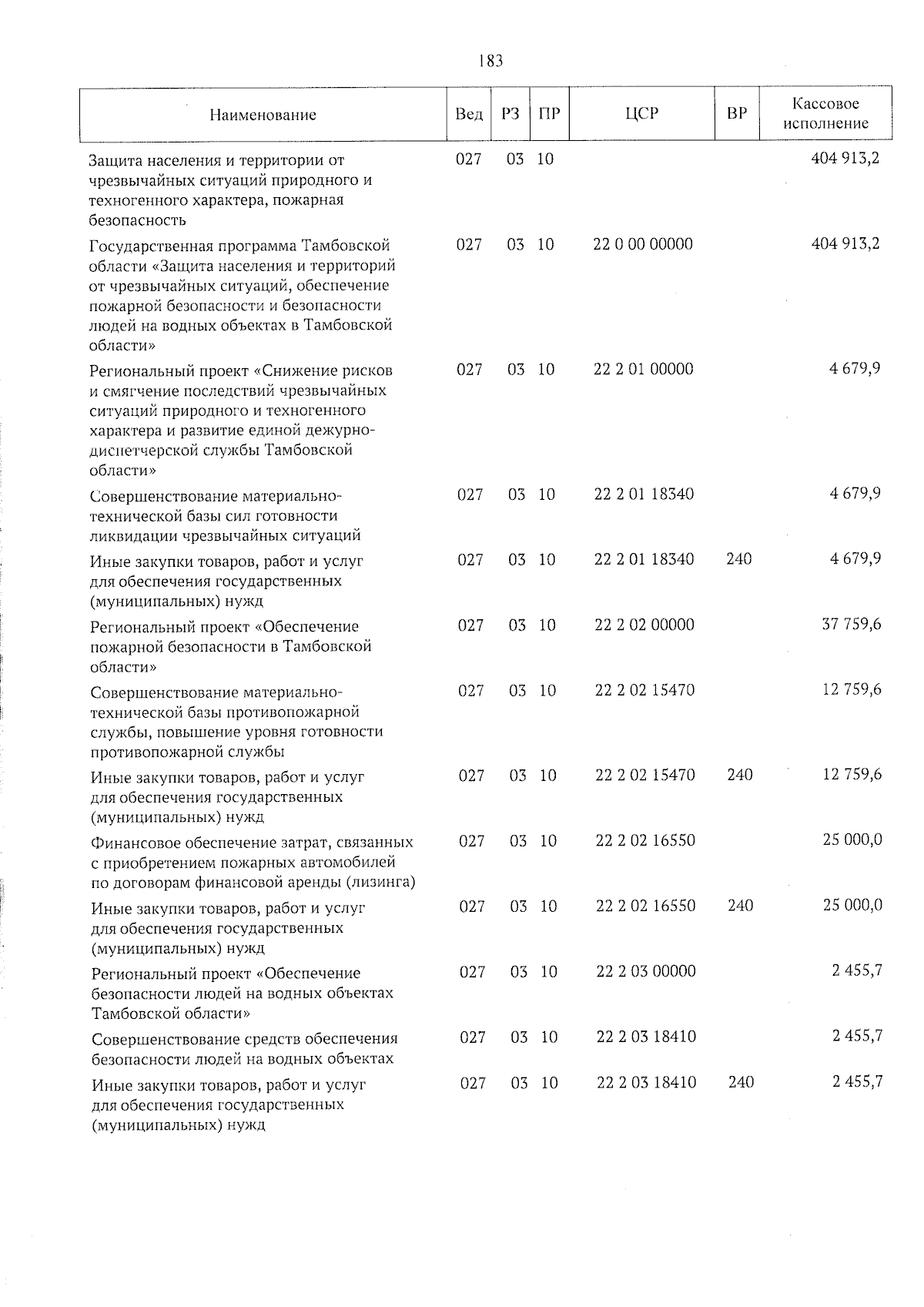 183

| Наименование | Вед | РЗ | ПР | ЦСР | ВР | Кассовое исполнение |
|---|---|---|---|---|---|---|
| Защита населения и территории от чрезвычайных ситуаций природного и техногенного характера, пожарная безопасность | 027 | 03 | 10 | | | 404 913,2 |
| Государственная программа Тамбовской области «Защита населения и территорий от чрезвычайных ситуаций, обеспечение пожарной безопасности и безопасности людей на водных объектах в Тамбовской области» | 027 | 03 | 10 | 22 0 00 00000 | | 404 913,2 |
| Региональный проект «Снижение рисков и смягчение последствий чрезвычайных ситуаций природного и техногенного характера и развитие единой дежурно-диспетчерской службы Тамбовской области» | 027 | 03 | 10 | 22 2 01 00000 | | 4 679,9 |
| Совершенствование материально-технической базы сил готовности ликвидации чрезвычайных ситуаций | 027 | 03 | 10 | 22 2 01 18340 | | 4 679,9 |
| Иные закупки товаров, работ и услуг для обеспечения государственных (муниципальных) нужд | 027 | 03 | 10 | 22 2 01 18340 | 240 | 4 679,9 |
| Региональный проект «Обеспечение пожарной безопасности в Тамбовской области» | 027 | 03 | 10 | 22 2 02 00000 | | 37 759,6 |
| Совершенствование материально-технической базы противопожарной службы, повышение уровня готовности противопожарной службы | 027 | 03 | 10 | 22 2 02 15470 | | 12 759,6 |
| Иные закупки товаров, работ и услуг для обеспечения государственных (муниципальных) нужд | 027 | 03 | 10 | 22 2 02 15470 | 240 | 12 759,6 |
| Финансовое обеспечение затрат, связанных с приобретением пожарных автомобилей по договорам финансовой аренды (лизинга) | 027 | 03 | 10 | 22 2 02 16550 | | 25 000,0 |
| Иные закупки товаров, работ и услуг для обеспечения государственных (муниципальных) нужд | 027 | 03 | 10 | 22 2 02 16550 | 240 | 25 000,0 |
| Региональный проект «Обеспечение безопасности людей на водных объектах Тамбовской области» | 027 | 03 | 10 | 22 2 03 00000 | | 2 455,7 |
| Совершенствование средств обеспечения безопасности людей на водных объектах | 027 | 03 | 10 | 22 2 03 18410 | | 2 455,7 |
| Иные закупки товаров, работ и услуг для обеспечения государственных (муниципальных) нужд | 027 | 03 | 10 | 22 2 03 18410 | 240 | 2 455,7 |